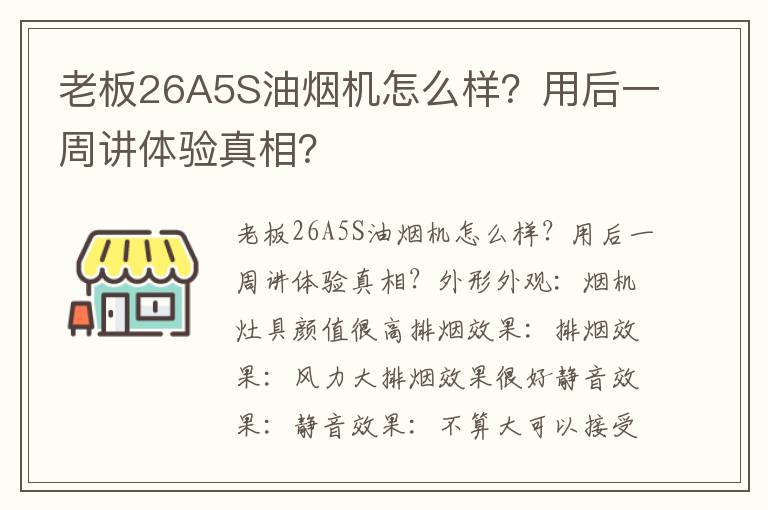 老板26A5S油烟机怎么样？用后一周讲体验真相？

老板26A5S油烟机怎么样？用后一周讲体验真相？外形外观：烟机灶具颜值很高排烟效果：排烟效果：风力大排烟效果很好静音效果：静音效果：不算大可以接受